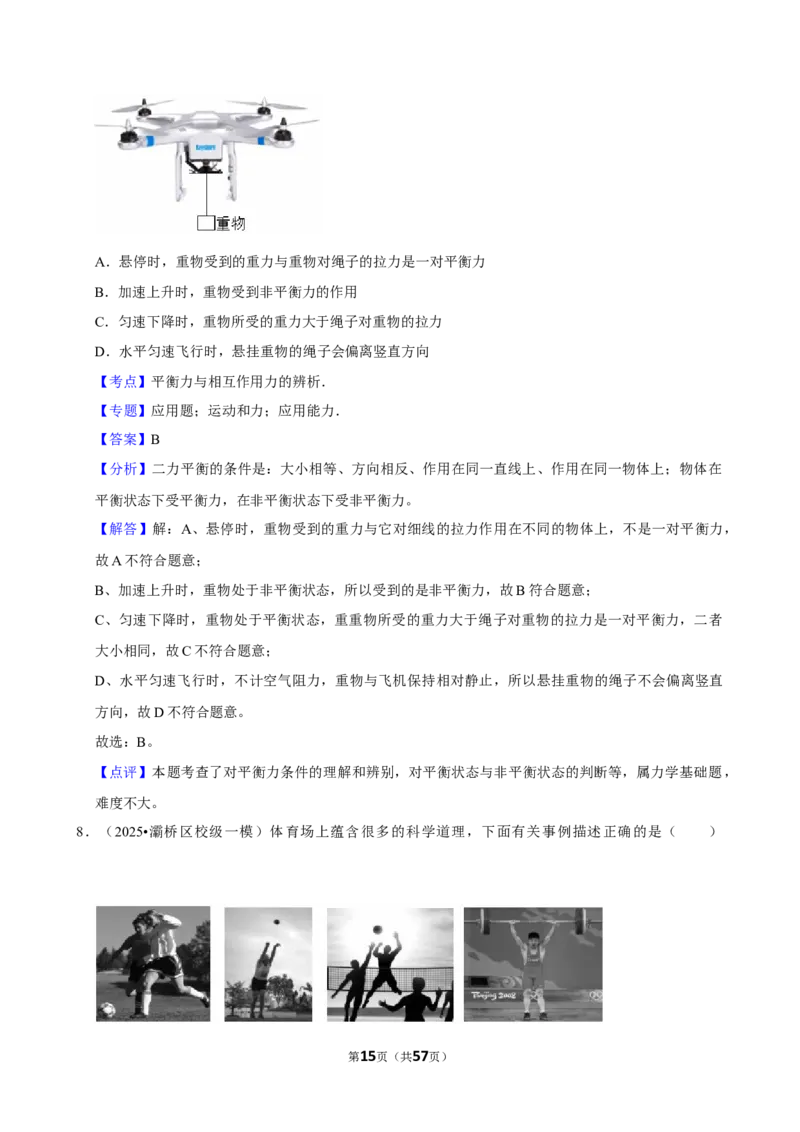 重物

A．悬停时，重物受到的重力与重物对绳子的拉力是一对平衡力

B．加速上升时，重物受到非平衡力的作用

C．匀速下降时，重物所受的重力大于绳子对重物的拉力

D．水平匀速飞行时，悬挂重物的绳子会偏离竖直方向

【考点】平衡力与相互作用力的辨析．

【专题】应用题；运动和力；应用能力．

【答案】B

【分析】二力平衡的条件是：大小相等、方向相反、作用在同一直线上、作用在同一物体上；物体在平衡状态下受平衡力，在非平衡状态下受非平衡力。

【解答】解：A、悬停时，重物受到的重力与它对细线的拉力作用在不同的物体上，不是一对平衡力，故A不符合题意；

B、加速上升时，重物处于非平衡状态，所以受到的是非平衡力，故B符合题意；

C、匀速下降时，重物处于平衡状态，重重物所受的重力大于绳子对重物的拉力是一对平衡力，二者大小相同，故C不符合题意；

D、水平匀速飞行时，不计空气阻力，重物与飞机保持相对静止，所以悬挂重物的绳子不会偏离竖直方向，故D不符合题意。

故选：B。

【点评】本题考查了对平衡力条件的理解和辨别，对平衡状态与非平衡状态的判断等，属力学基础题，难度不大。

8．（2025•灞桥区校级一模）体育场上蕴含很多的科学道理，下面有关事例描述正确的是（　　）

第15页（共57页）